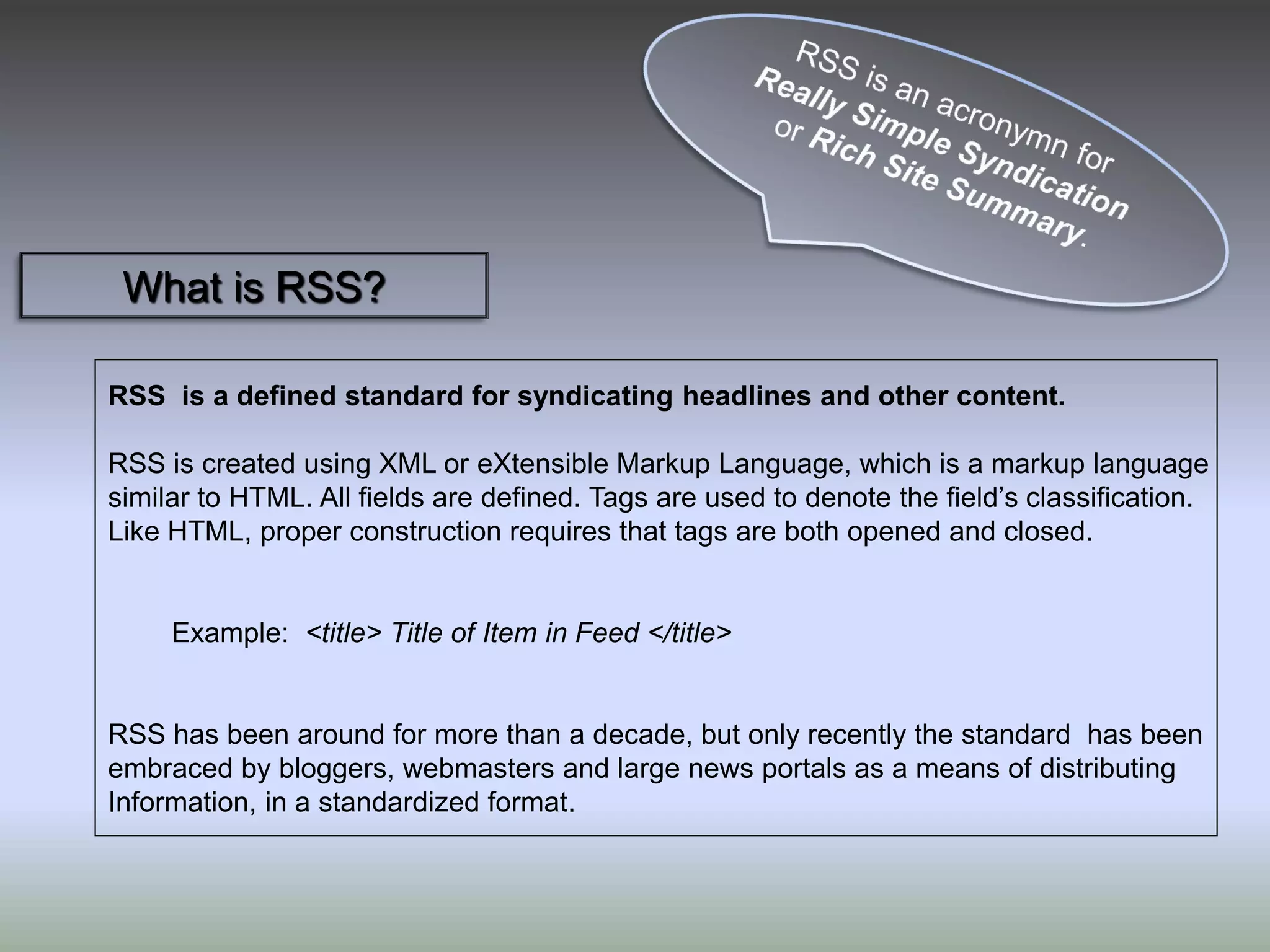 RSS is an acronymn for
Really Simple Syndication
or Rich Site Summary.

What is RSS?

RSS is a defined standard for syndicating headlines and other content.

RSS is created using XML or eXtensible Markup Language, which is a markup language similar to HTML. All fields are defined. Tags are used to denote the field's classification. Like HTML, proper construction requires that tags are both opened and closed.

Example: <title> Title of Item in Feed </title>

RSS has been around for more than a decade, but only recently the standard has been embraced by bloggers, webmasters and large news portals as a means of distributing Information, in a standardized format.